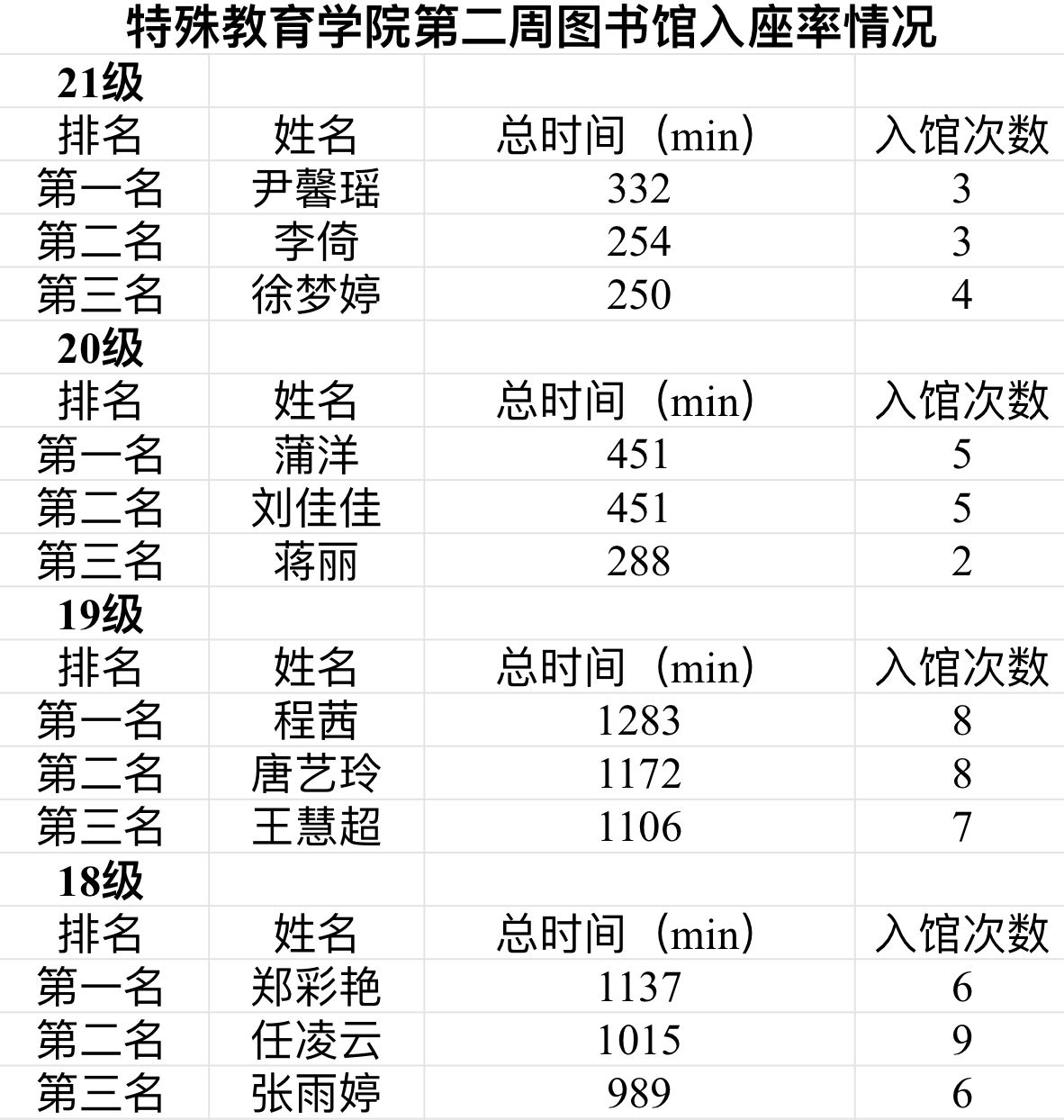 特殊教育学院第二周图书馆入座率情况

| 21级 | | | |
|---|---|---|---|
| 排名 | 姓名 | 总时间（min） | 入馆次数 |
| 第一名 | 尹馨瑶 | 332 | 3 |
| 第二名 | 李倚 | 254 | 3 |
| 第三名 | 徐梦婷 | 250 | 4 |
| 20级 | | | |
| 排名 | 姓名 | 总时间（min） | 入馆次数 |
| 第一名 | 蒲洋 | 451 | 5 |
| 第二名 | 刘佳佳 | 451 | 5 |
| 第三名 | 蒋丽 | 288 | 2 |
| 19级 | | | |
| 排名 | 姓名 | 总时间（min） | 入馆次数 |
| 第一名 | 程茜 | 1283 | 8 |
| 第二名 | 唐艺玲 | 1172 | 8 |
| 第三名 | 王慧超 | 1106 | 7 |
| 18级 | | | |
| 排名 | 姓名 | 总时间（min） | 入馆次数 |
| 第一名 | 郑彩艳 | 1137 | 6 |
| 第二名 | 任凌云 | 1015 | 9 |
| 第三名 | 张雨婷 | 989 | 6 |